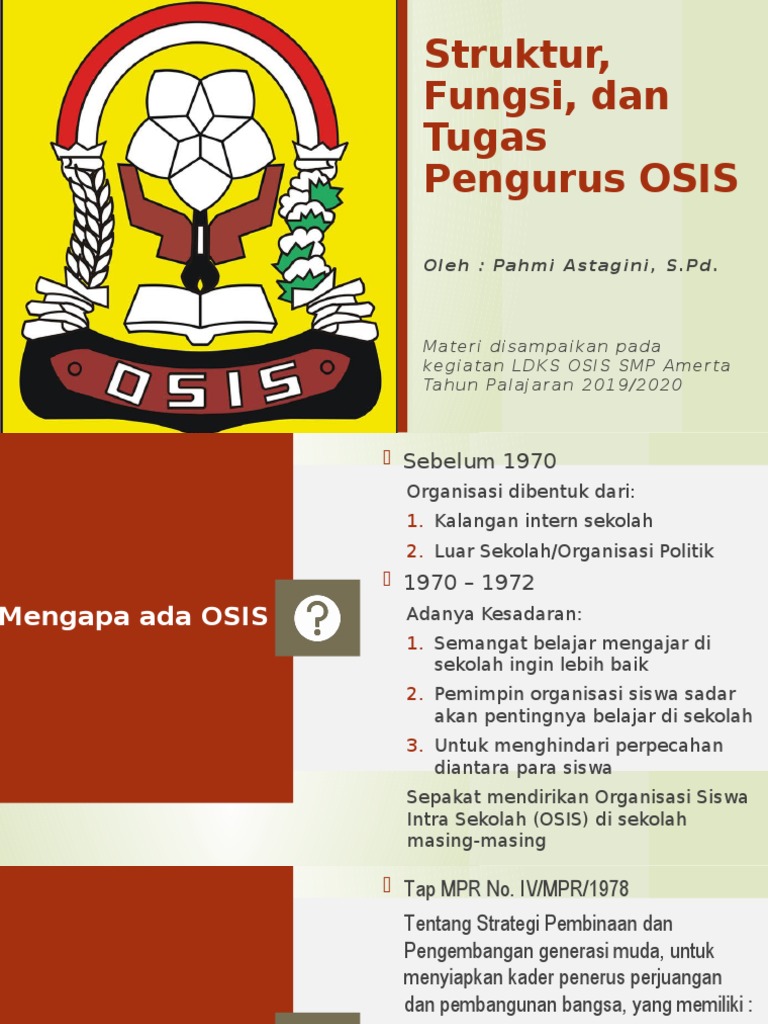 OSIS

Struktur, Fungsi, dan Tugas Pengurus OSIS

Oleh : Pahmi Astagini, S.Pd.

Materi disampaikan pada kegiatan LDKS OSIS SMP Amerta Tahun Palajaran 2019/2020

Mengapa ada OSIS ?

Sebelum 1970

Organisasi dibentuk dari:

1. Kalangan intern sekolah
2. Luar Sekolah/Organisasi Politik

1970 – 1972

Adanya Kesadaran:

1. Semangat belajar mengajar di sekolah ingin lebih baik
2. Pemimpin organisasi siswa sadar akan pentingnya belajar di sekolah
3. Untuk menghindari perpecahan diantara para siswa

Sepakat mendirikan Organisasi Siswa Intra Sekolah (OSIS) di sekolah masing-masing

Tap MPR No. IV/MPR/1978

Tentang Strategi Pembinaan dan Pengembangan generasi muda, untuk menyiapkan kader penerus perjuangan dan pembangunan bangsa, yang memiliki :